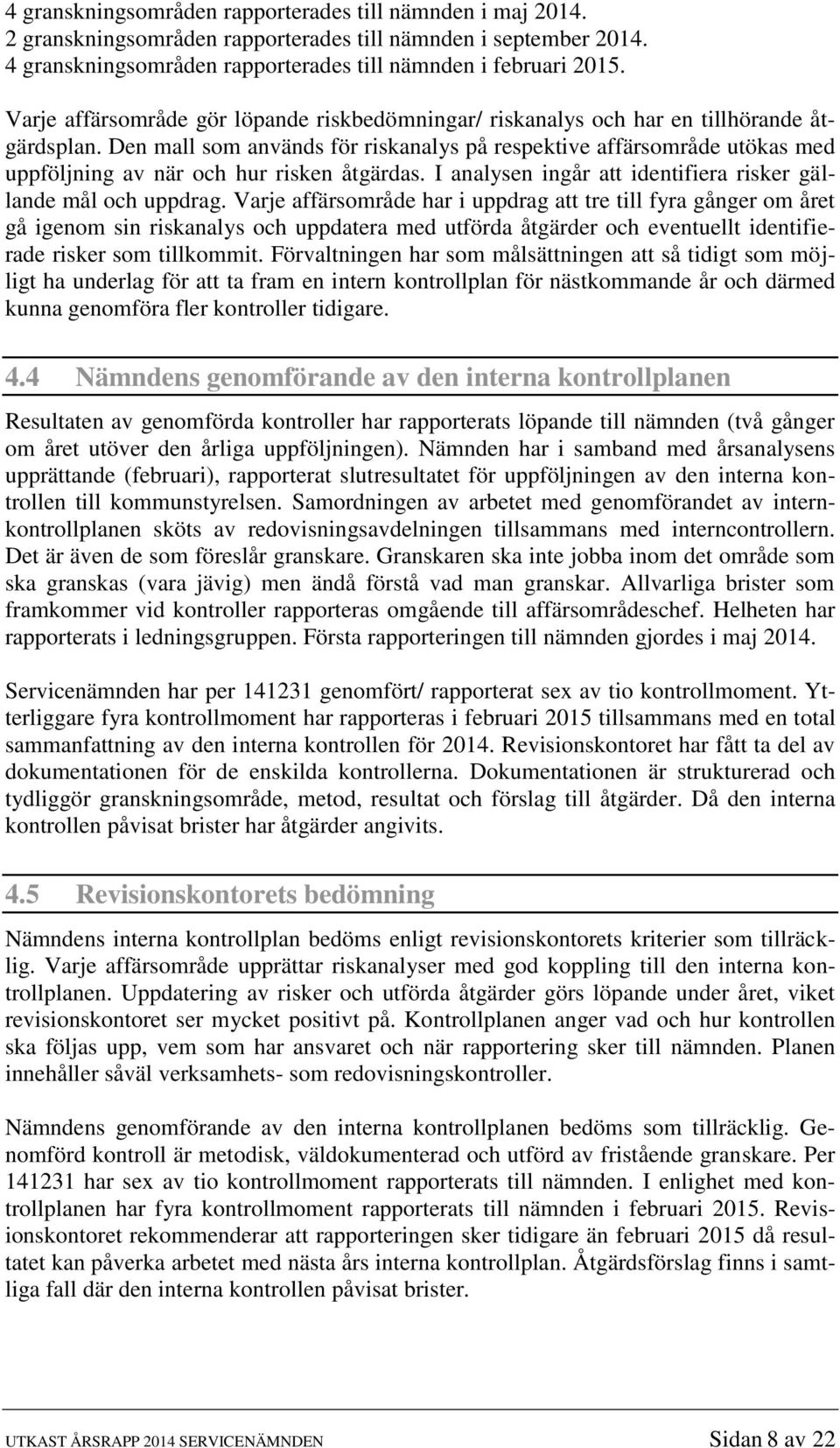 4 granskningsområden rapporterades till nämnden i maj 2014.
2 granskningsområden rapporterades till nämnden i september 2014.
4 granskningsområden rapporterades till nämnden i februari 2015.

Varje affärsområde gör löpande riskbedömningar/ riskanalys och har en tillhörande åtgärdsplan. Den mall som används för riskanalys på respektive affärsområde utökas med uppföljning av när och hur risken åtgärdas. I analysen ingår att identifiera risker gällande mål och uppdrag. Varje affärsområde har i uppdrag att tre till fyra gånger om året gå igenom sin riskanalys och uppdatera med utförda åtgärder och eventuellt identifierade risker som tillkommit. Förvaltningen har som målsättningen att så tidigt som möjligt ha underlag för att ta fram en intern kontrollplan för nästkommande år och därmed kunna genomföra fler kontroller tidigare.

4.4 Nämndens genomförande av den interna kontrollplanen

Resultaten av genomförda kontroller har rapporterats löpande till nämnden (två gånger om året utöver den årliga uppföljningen). Nämnden har i samband med årsanalysens upprättande (februari), rapporterat slutresultatet för uppföljningen av den interna kontrollen till kommunstyrelsen. Samordningen av arbetet med genomförandet av internkontrollplanen sköts av redovisningsavdelningen tillsammans med interncontrollern. Det är även de som föreslår granskare. Granskaren ska inte jobba inom det område som ska granskas (vara jävig) men ändå förstå vad man granskar. Allvarliga brister som framkommer vid kontroller rapporteras omgående till affärsområdeschef. Helheten har rapporterats i ledningsgruppen. Första rapporteringen till nämnden gjordes i maj 2014.

Servicenämnden har per 141231 genomfört/ rapporterat sex av tio kontrollmoment. Ytterliggare fyra kontrollmoment har rapporteras i februari 2015 tillsammans med en total sammanfattning av den interna kontrollen för 2014. Revisionskontoret har fått ta del av dokumentationen för de enskilda kontrollerna. Dokumentationen är strukturerad och tydliggör granskningsområde, metod, resultat och förslag till åtgärder. Då den interna kontrollen påvisat brister har åtgärder angivits.

4.5 Revisionskontorets bedömning

Nämndens interna kontrollplan bedöms enligt revisionskontorets kriterier som tillräcklig. Varje affärsområde upprättar riskanalyser med god koppling till den interna kontrollplanen. Uppdatering av risker och utförda åtgärder görs löpande under året, viket revisionskontoret ser mycket positivt på. Kontrollplanen anger vad och hur kontrollen ska följas upp, vem som har ansvaret och när rapportering sker till nämnden. Planen innehåller såväl verksamhets- som redovisningskontroller.

Nämndens genomförande av den interna kontrollplanen bedöms som tillräcklig. Genomförd kontroll är metodisk, väldokumenterad och utförd av fristående granskare. Per 141231 har sex av tio kontrollmoment rapporterats till nämnden. I enlighet med kontrollplanen har fyra kontrollmoment rapporterats till nämnden i februari 2015. Revisionskontoret rekommenderar att rapporteringen sker tidigare än februari 2015 då resultatet kan påverka arbetet med nästa års interna kontrollplan. Åtgärdsförslag finns i samtliga fall där den interna kontrollen påvisat brister.

UTKAST ÅRSRAPP 2014 SERVICENÄMNDEN Sidan 8 av 22